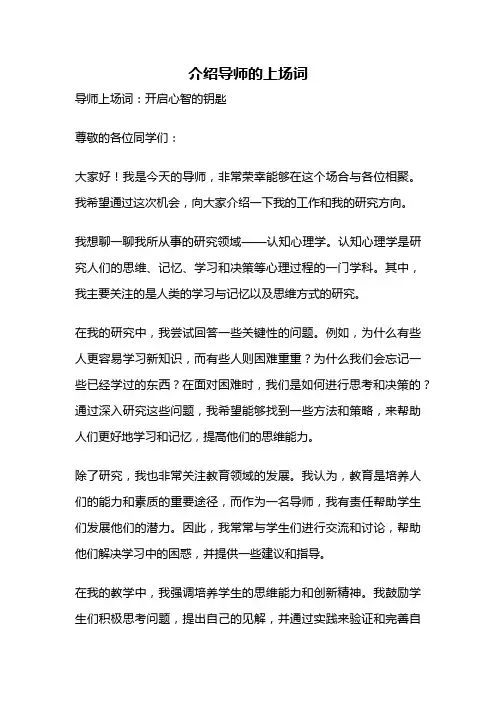 介绍导师的上场词

导师上场词：开启心智的钥匙

尊敬的各位同学们：

大家好！我是今天的导师，非常荣幸能够在这个场合与各位相聚。我希望通过这次机会，向大家介绍一下我的工作和我的研究方向。

我想聊一聊我所从事的研究领域——认知心理学。认知心理学是研究人们的思维、记忆、学习和决策等心理过程的一门学科。其中，我主要关注的是人类的学习与记忆以及思维方式的研究。

在我的研究中，我尝试回答一些关键性的问题。例如，为什么有些人更容易学习新知识，而有些人则困难重重？为什么我们会忘记一些已经学过的东西？在面对困难时，我们是如何进行思考和决策的？通过深入研究这些问题，我希望能够找到一些方法和策略，来帮助人们更好地学习和记忆，提高他们的思维能力。

除了研究，我也非常关注教育领域的发展。我认为，教育是培养人们的能力和素质的重要途径，而作为一名导师，我有责任帮助学生们发展他们的潜力。因此，我常常与学生们进行交流和讨论，帮助他们解决学习中的困惑，并提供一些建议和指导。

在我的教学中，我强调培养学生的思维能力和创新精神。我鼓励学生们积极思考问题，提出自己的见解，并通过实践来验证和完善自